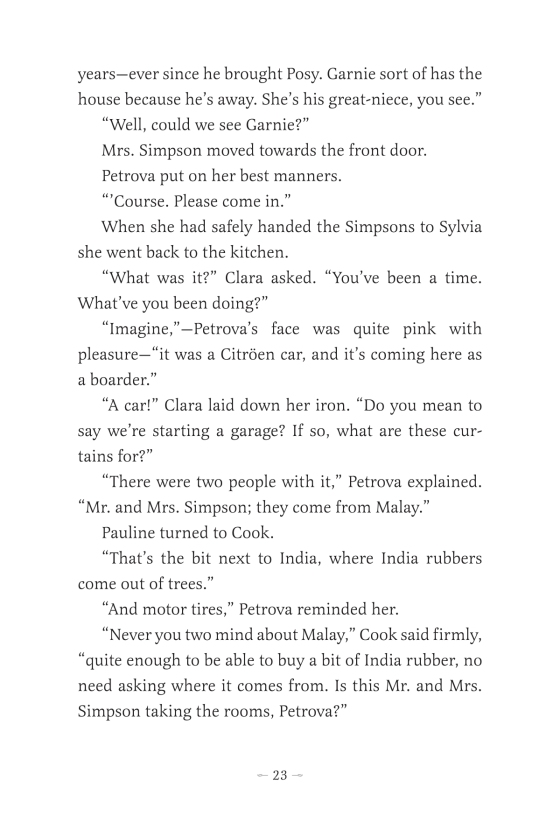 years—ever since he brought Posy. Garnie sort of has the house because he's away. She's his great-niece, you see."

"Well, could we see Garnie?"

Mrs. Simpson moved towards the front door.

Petrova put on her best manners.

"'Course. Please come in."

When she had safely handed the Simpsons to Sylvia she went back to the kitchen.

"What was it?" Clara asked. "You've been a time. What've you been doing?"

"Imagine,"—Petrova's face was quite pink with pleasure—"it was a Citröen car, and it's coming here as a boarder."

"A car!" Clara laid down her iron. "Do you mean to say we're starting a garage? If so, what are these curtains for?"

"There were two people with it," Petrova explained. "Mr. and Mrs. Simpson; they come from Malay."

Pauline turned to Cook.

"That's the bit next to India, where India rubbers come out of trees."

"And motor tires," Petrova reminded her.

"Never you two mind about Malay," Cook said firmly, "quite enough to be able to buy a bit of India rubber, no need asking where it comes from. Is this Mr. and Mrs. Simpson taking the rooms, Petrova?"

— 23 —